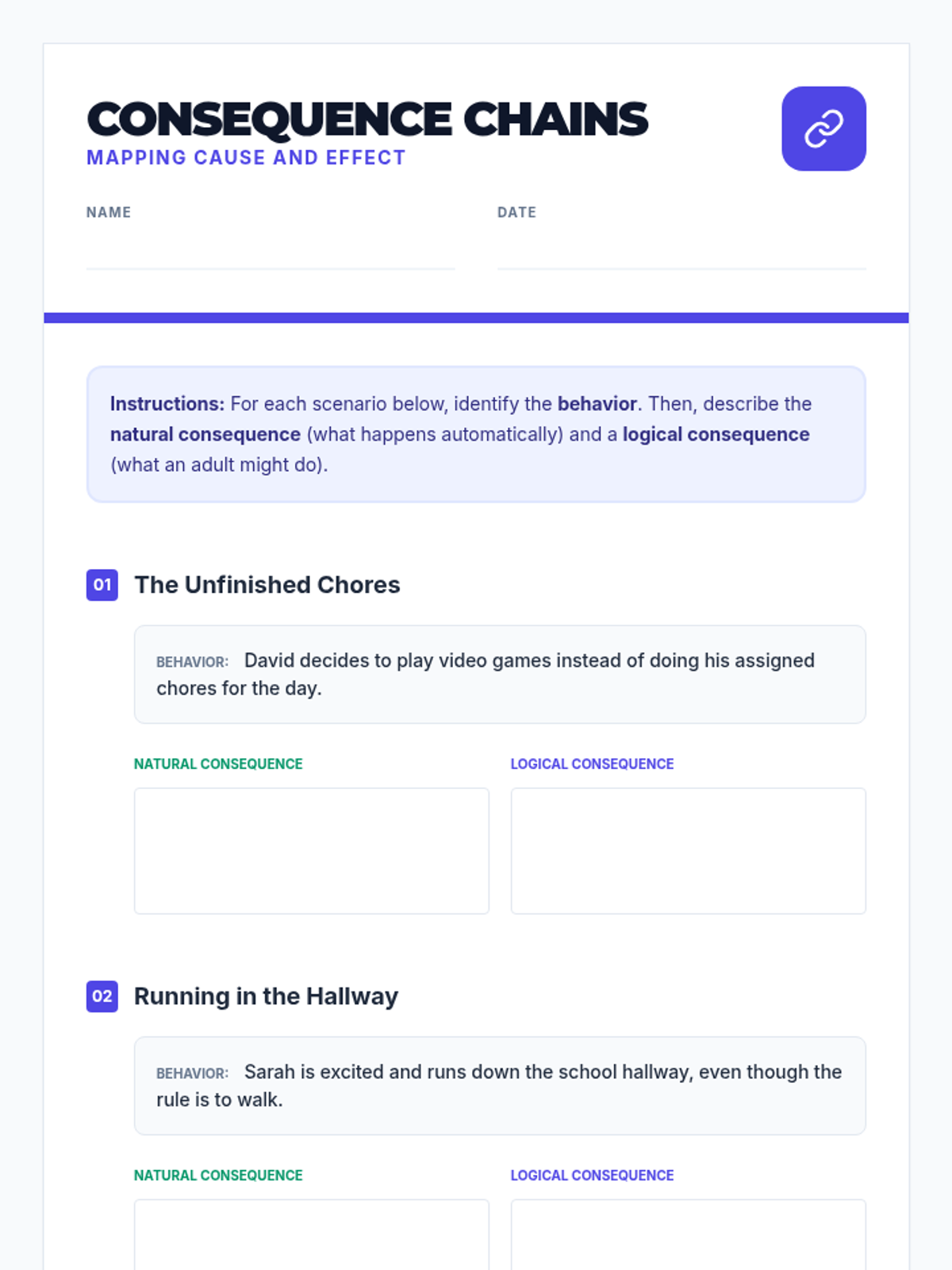 CONSEQUENCE CHAINS
MAPPING CAUSE AND EFFECT

NAME ____

DATE ____

Instructions: For each scenario below, identify the behavior. Then, describe the natural consequence (what happens automatically) and a logical consequence (what an adult might do).

01 The Unfinished Chores

BEHAVIOR: David decides to play video games instead of doing his assigned chores for the day.

NATURAL CONSEQUENCE

LOGICAL CONSEQUENCE

02 Running in the Hallway

BEHAVIOR: Sarah is excited and runs down the school hallway, even though the rule is to walk.

NATURAL CONSEQUENCE

LOGICAL CONSEQUENCE